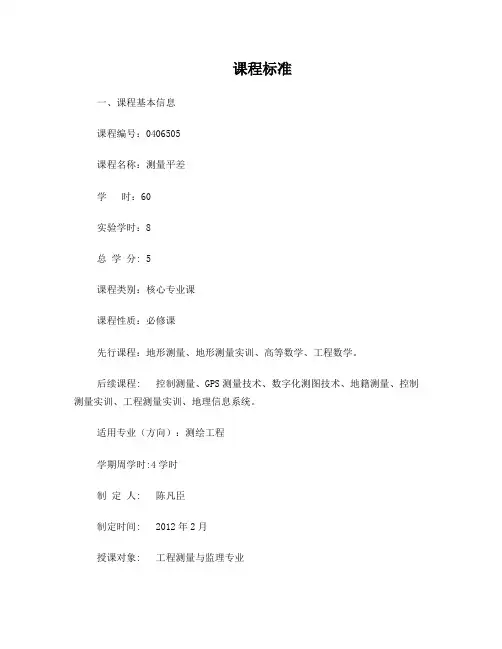 课程标准

一、课程基本信息

课程编号：0406505

课程名称：测量平差

学　时：60

实验学时：8

总 学 分：5

课程类别：核心专业课

课程性质：必修课

先行课程：地形测量、地形测量实训、高等数学、工程数学。

后续课程：　控制测量、GPS测量技术、数字化测图技术、地籍测量、控制测量实训、工程测量实训、地理信息系统。

适用专业（方向）：测绘工程

学期周学时:4学时

制 定 人：　陈凡臣

制定时间：　2012年2月

授课对象：　工程测量与监理专业